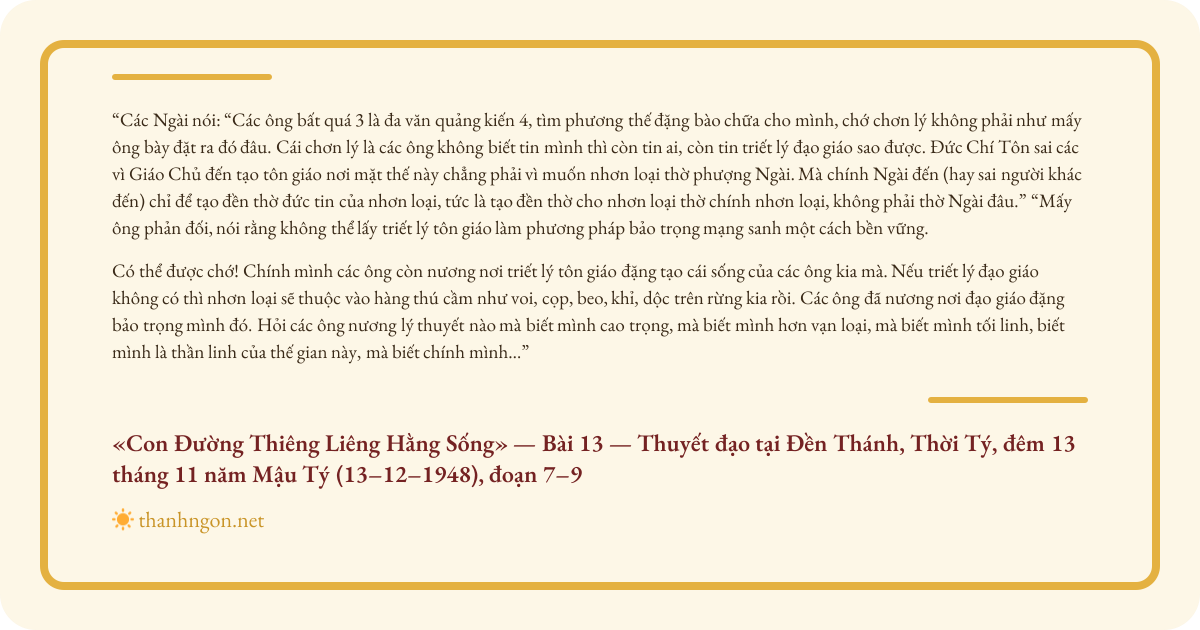 "Các Ngài nói: "Các ông bất quá 3 là đa văn quảng kiến 4, tìm phương thế đặng bào chữa cho mình, chớ chơn lý không phải như mấy ông bày đặt ra đó đâu. Cái chơn lý là các ông không biết tin mình thì còn tin ai, còn tin triết lý đạo giáo sao được. Đức Chí Tôn sai các vì Giáo Chủ đến tạo tôn giáo nơi mặt thế này chẳng phải vì muốn nhơn loại thờ phượng Ngài. Mà chính Ngài đến (hay sai người khác đến) chỉ để tạo đền thờ đức tin của nhơn loại, tức là tạo đền thờ cho nhơn loại thờ chính nhơn loại, không phải thờ Ngài đâu." "Mấy ông phản đối, nói rằng không thể lấy triết lý tôn giáo làm phương pháp bảo trọng mạng sanh một cách bền vững.

Có thể được chớ! Chính mình các ông còn nương nơi triết lý tôn giáo đặng tạo cái sống của các ông kia mà. Nếu triết lý đạo giáo không có thì nhơn loại sẽ thuộc vào hàng thú cầm như voi, cọp, beo, khỉ, dộc trên rừng kia rồi. Các ông đã nương nơi đạo giáo đặng bảo trọng mình đó. Hỏi các ông nương lý thuyết nào mà biết mình cao trọng, mà biết mình hơn vạn loại, mà biết mình tối linh, biết mình là thần linh của thế gian này, mà biết chính mình..."

«Con Đường Thiêng Liêng Hằng Sống» — Bài 13 — Thuyết đạo tại Đền Thánh, Thời Tý, đêm 13 tháng 11 năm Mậu Tý (13–12–1948), đoạn 7–9

thanhngon.net